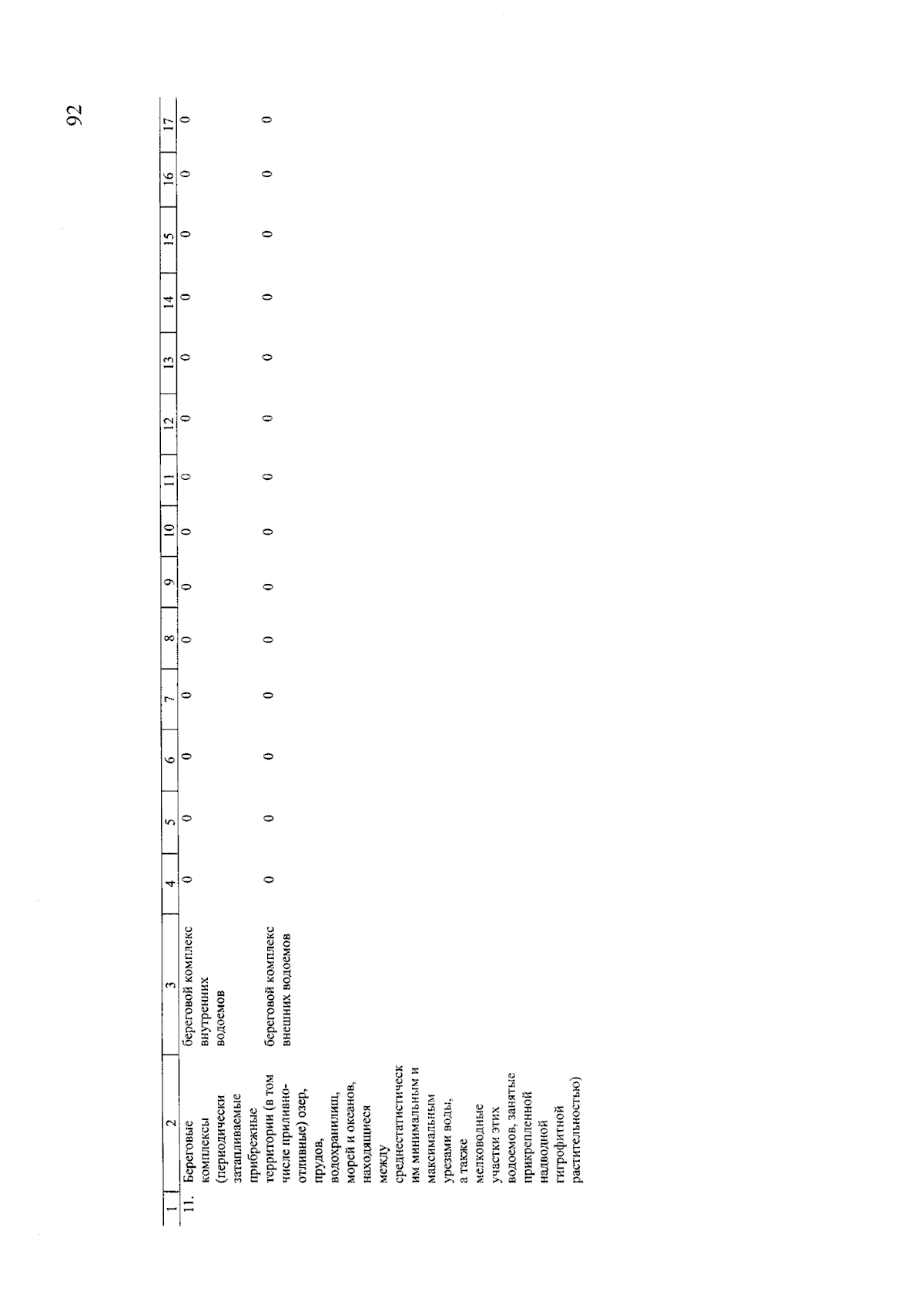 92

| 1 | 2 | 3 | 4 | 5 | 6 | 7 | 8 | 9 | 10 | 11 | 12 | 13 | 14 | 15 | 16 | 17 |
|---|---|---|---|---|---|---|---|---|---|---|---|---|---|---|---|---|
| 11. | Береговые комплексы (периодически затапливаемые прибрежные территории (в том числе приливно-отливные) озер, прудов, водохранилищ, морей и океанов, находящиеся между среднестатистическим минимальным и максимальным урезами воды, а также мелководные участки этих водоемов, занятые прикрепленной надводной гигрофитной растительностью) | береговой комплекс внутренних водоемов | 0 | 0 | 0 | 0 | 0 | 0 | 0 | 0 | 0 | 0 | 0 | 0 | 0 | 0 |
| | | береговой комплекс внешних водоемов | 0 | 0 | 0 | 0 | 0 | 0 | 0 | 0 | 0 | 0 | 0 | 0 | 0 | 0 |